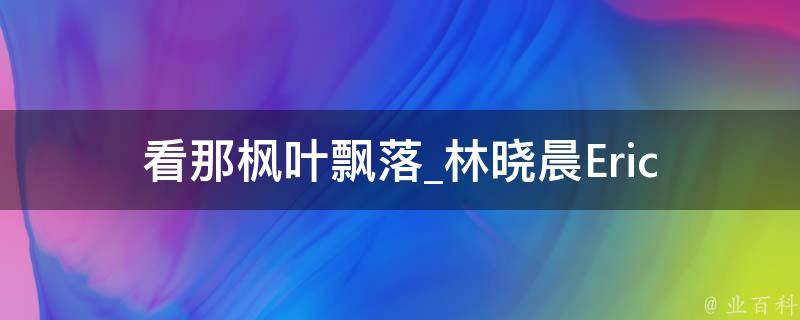 看那枫叶飘落_林晓晨Eric

@ 业百科